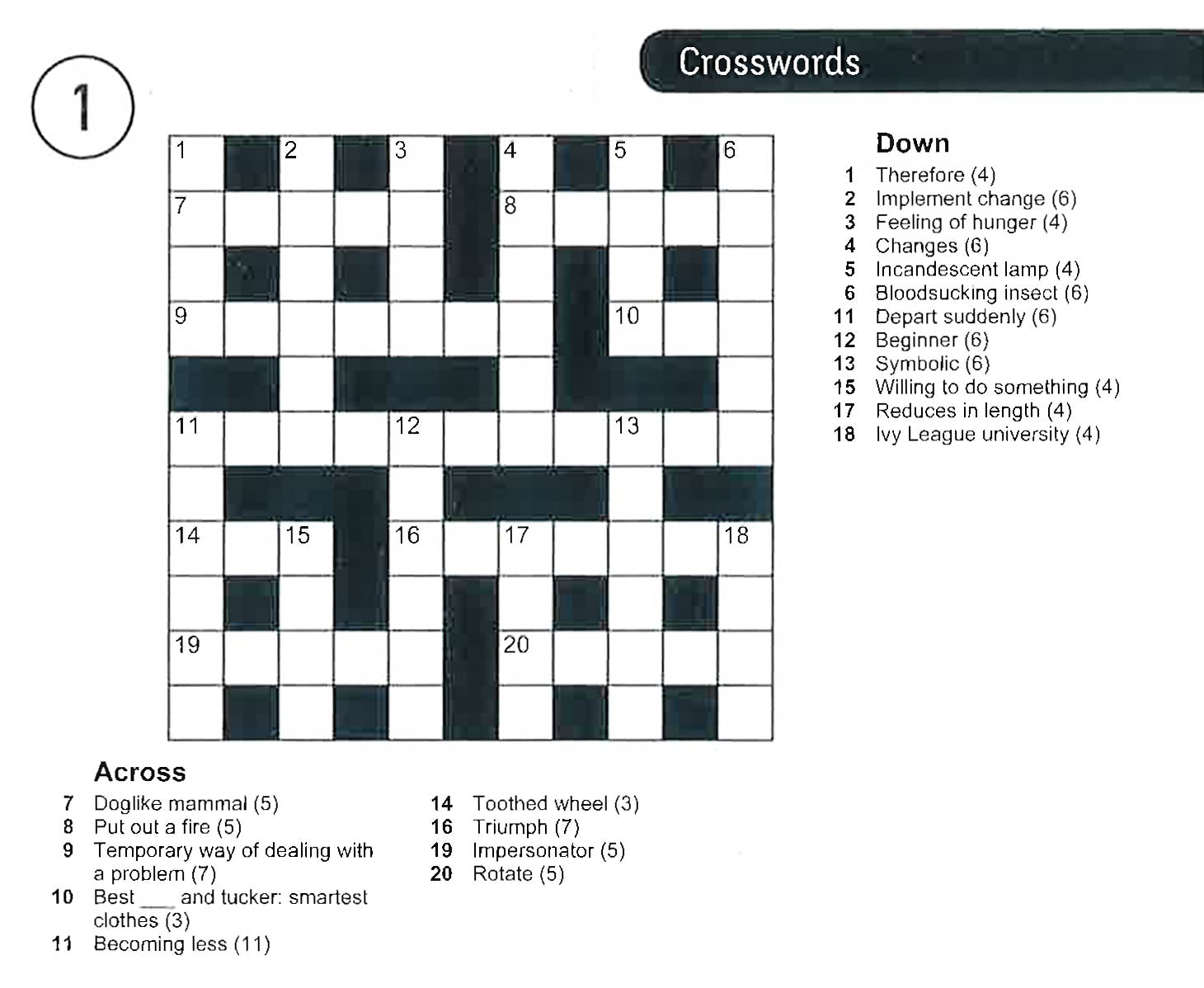 Crosswords

1

1 2 3 4 5 6
7 8
9 10
11 12 13
14 15 16 17 18
19 20

Down
1 Therefore (4)
2 Implement change (6)
3 Feeling of hunger (4)
4 Changes (6)
5 Incandescent lamp (4)
6 Bloodsucking insect (6)
11 Depart suddenly (6)
12 Beginner (6)
13 Symbolic (6)
15 Willing to do something (4)
17 Reduces in length (4)
18 Ivy League university (4)

Across
7 Doglike mammal (5)
8 Put out a fire (5)
9 Temporary way of dealing with a problem (7)
10 Best ____ and tucker: smartest clothes (3)
11 Becoming less (11)
14 Toothed wheel (3)
16 Triumph (7)
19 Impersonator (5)
20 Rotate (5)